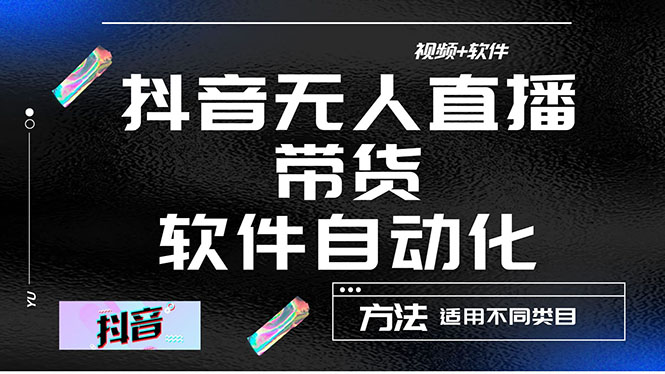 视频+软件

抖音无人直播
带货
软件自动化

YU

抖音

方法 适用不同类目